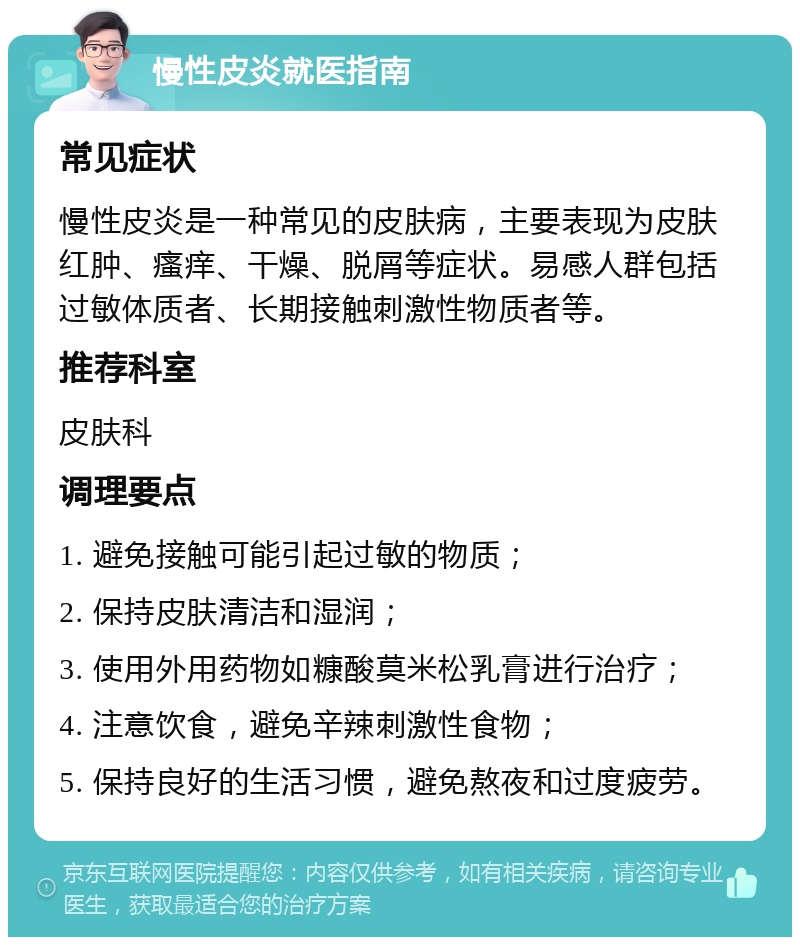 慢性皮炎就医指南

常见症状

慢性皮炎是一种常见的皮肤病，主要表现为皮肤红肿、瘙痒、干燥、脱屑等症状。易感人群包括过敏体质者、长期接触刺激性物质者等。

推荐科室

皮肤科

调理要点

1. 避免接触可能引起过敏的物质；

2. 保持皮肤清洁和湿润；

3. 使用外用药物如糠酸莫米松乳膏进行治疗；

4. 注意饮食，避免辛辣刺激性食物；

5. 保持良好的生活习惯，避免熬夜和过度疲劳。

京东互联网医院提醒您：内容仅供参考，如有相关疾病，请咨询专业医生，获取最适合您的治疗方案